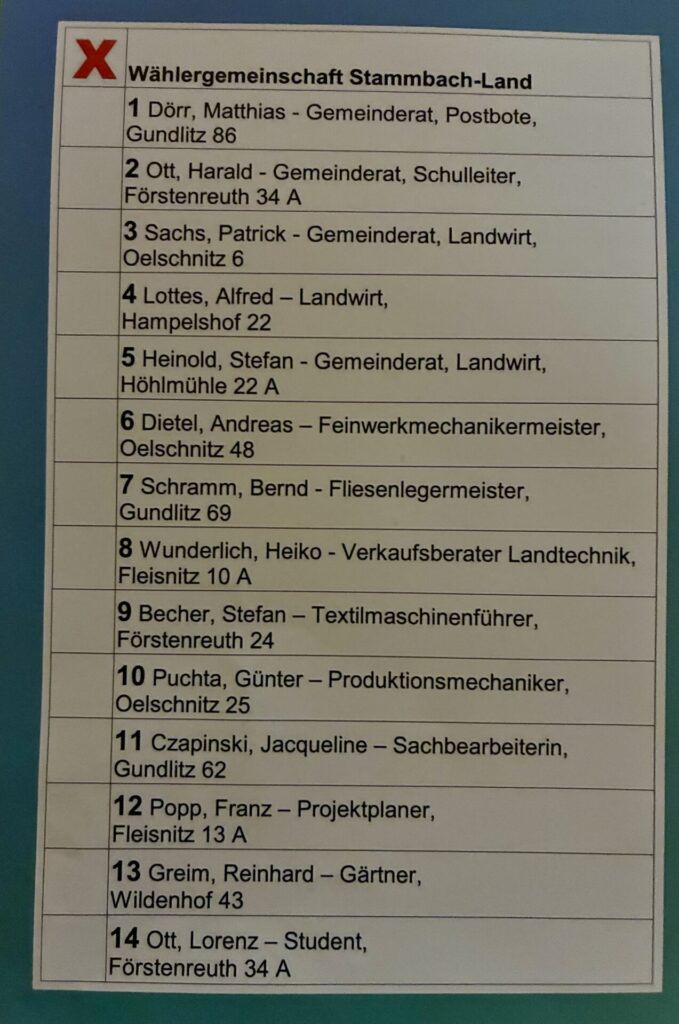 | X | Wählergemeinschaft Stammbach-Land |
|---|---|
| | 1 Dörr, Matthias - Gemeinderat, Postbote, Gundlitz 86 |
| | 2 Ott, Harald - Gemeinderat, Schulleiter, Förstenreuth 34 A |
| | 3 Sachs, Patrick - Gemeinderat, Landwirt, Oelschnitz 6 |
| | 4 Lottes, Alfred – Landwirt, Hampelshof 22 |
| | 5 Heinold, Stefan - Gemeinderat, Landwirt, Höhlmühle 22 A |
| | 6 Dietel, Andreas – Feinwerkmechanikermeister, Oelschnitz 48 |
| | 7 Schramm, Bernd - Fliesenlegermeister, Gundlitz 69 |
| | 8 Wunderlich, Heiko - Verkaufsberater Landtechnik, Fleisnitz 10 A |
| | 9 Becher, Stefan – Textilmaschinenführer, Förstenreuth 24 |
| | 10 Puchta, Günter – Produktionsmechaniker, Oelschnitz 25 |
| | 11 Czapinski, Jacqueline – Sachbearbeiterin, Gundlitz 62 |
| | 12 Popp, Franz – Projektplaner, Fleisnitz 13 A |
| | 13 Greim, Reinhard – Gärtner, Wildenhof 43 |
| | 14 Ott, Lorenz – Student, Förstenreuth 34 A |